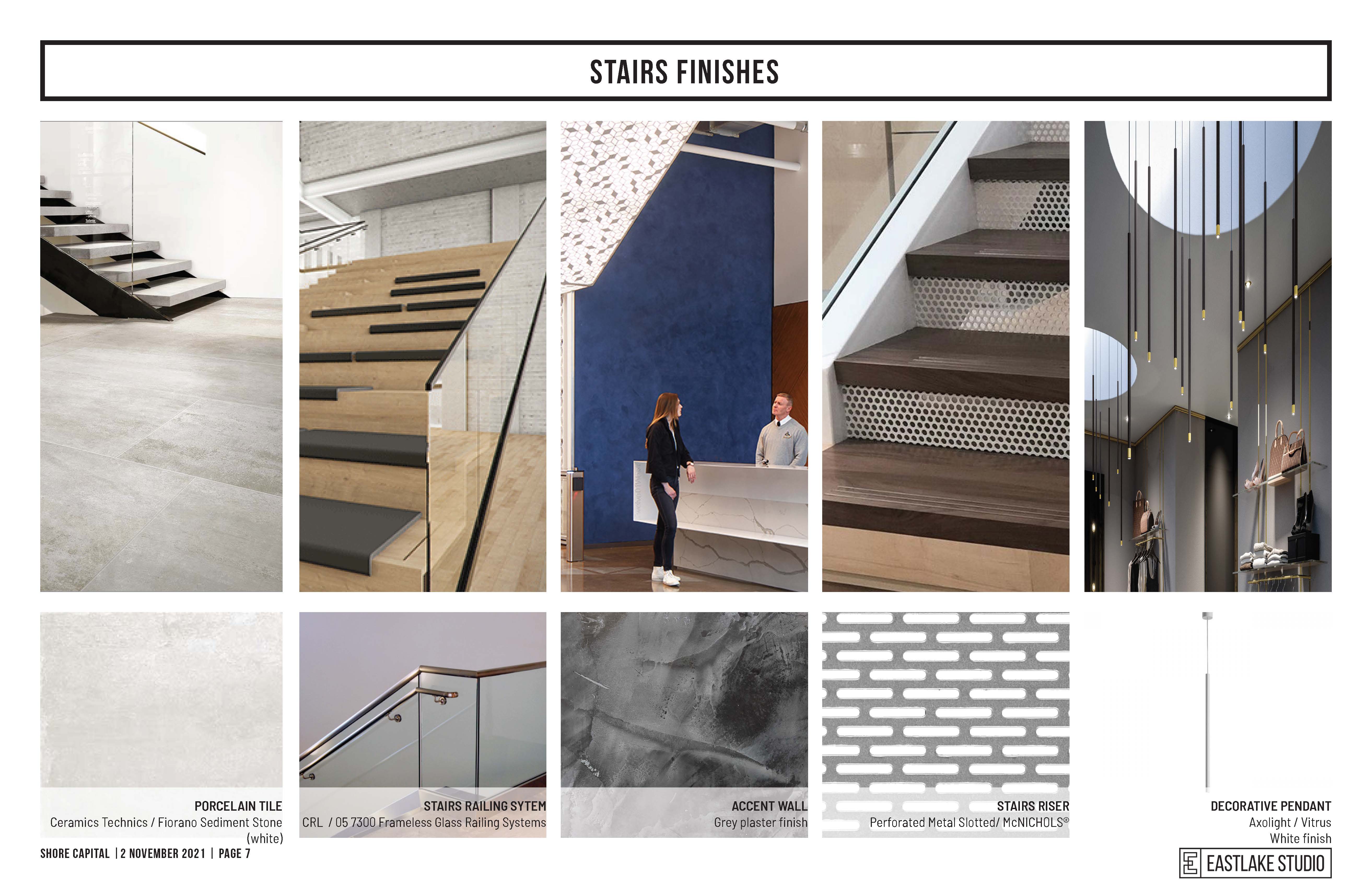 STAIRS FINISHES

PORCELAIN TILE
Ceramics Technics / Fiorano Sediment Stone (white)

STAIRS RAILING SYTEM
CRL / 05 7300 Frameless Glass Railing Systems

ACCENT WALL
Grey plaster finish

STAIRS RISER
Perforated Metal Slotted/ McNICHOLS®

DECORATIVE PENDANT
Axolight / Vitrus
White finish

SHORE CAPITAL | 2 NOVEMBER 2021 | PAGE 7

EASTLAKE STUDIO